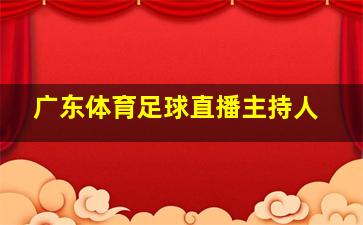 广东体育足球直播主持人